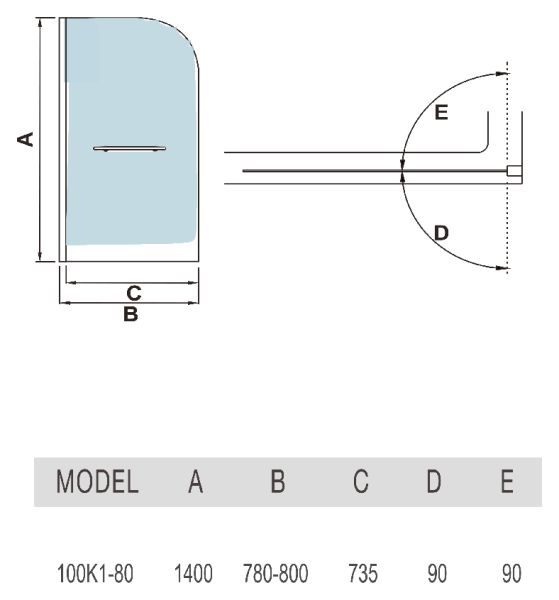 A

C

B

E

D

| MODEL | A | B | C | D | E |
|---|---|---|---|---|---|
| 100K1-80 | 1400 | 780-800 | 735 | 90 | 90 |